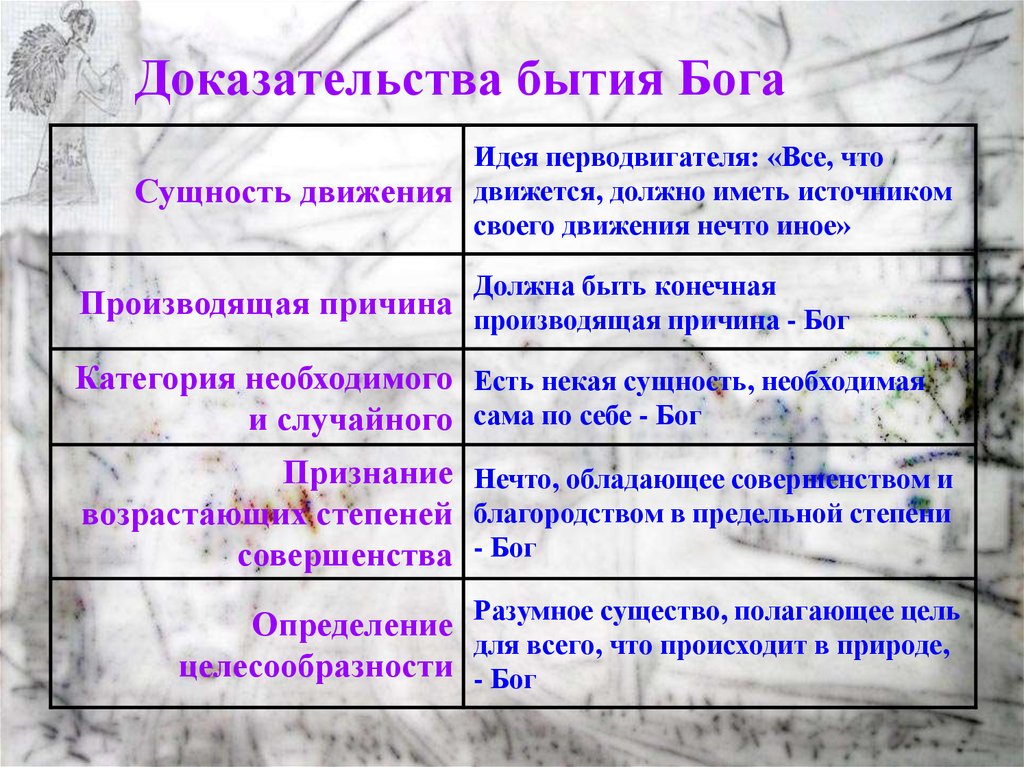 Доказательства бытия Бога

| Сущность движения | Идея перводвигателя: «Все, что движется, должно иметь источником своего движения нечто иное» |
|---|---|
| Производящая причина | Должна быть конечная производящая причина - Бог |
| Категория необходимого и случайного | Есть некая сущность, необходимая сама по себе - Бог |
| Признание возрастающих степеней совершенства | Нечто, обладающее совершенством и благородством в предельной степени - Бог |
| Определение целесообразности | Разумное существо, полагающее цель для всего, что происходит в природе, - Бог |